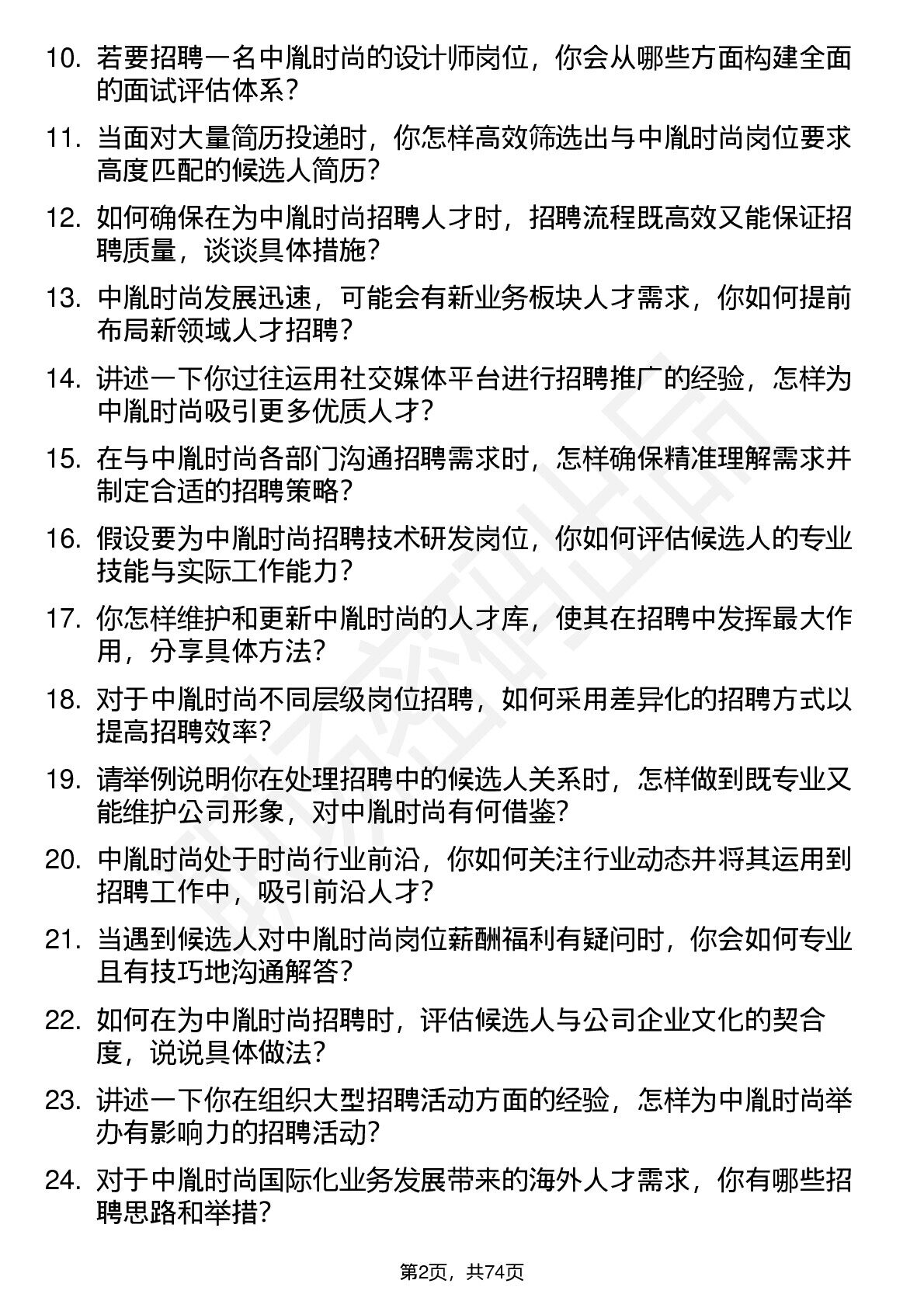 10. 若要招聘一名中胤时尚的设计师岗位，你会从哪些方面构建全面的面试评估体系？

11. 当面对大量简历投递时，你怎样高效筛选出与中胤时尚岗位要求高度匹配的候选人简历？

12. 如何确保在为中胤时尚招聘人才时，招聘流程既高效又能保证招聘质量，谈谈具体措施？

13. 中胤时尚发展迅速，可能会有新业务板块人才需求，你如何提前布局新领域人才招聘？

14. 讲述一下你过往运用社交媒体平台进行招聘推广的经验，怎样为中胤时尚吸引更多优质人才？

15. 在与中胤时尚各部门沟通招聘需求时，怎样确保精准理解需求并制定合适的招聘策略？

16. 假设要为中胤时尚招聘技术研发岗位，你如何评估候选人的专业技能与实际工作能力？

17. 你怎样维护和更新中胤时尚的人才库，使其在招聘中发挥最大作用，分享具体方法？

18. 对于中胤时尚不同层级岗位招聘，如何采用差异化的招聘方式以提高招聘效率？

19. 请举例说明你在处理招聘中的候选人关系时，怎样做到既专业又能维护公司形象，对中胤时尚有何借鉴？

20. 中胤时尚处于时尚行业前沿，你如何关注行业动态并将其运用到招聘工作中，吸引前沿人才？

21. 当遇到候选人对中胤时尚岗位薪酬福利有疑问时，你会如何专业且有技巧地沟通解答？

22. 如何在为中胤时尚招聘时，评估候选人与公司企业文化的契合度，说说具体做法？

23. 讲述一下你在组织大型招聘活动方面的经验，怎样为中胤时尚举办有影响力的招聘活动？

24. 对于中胤时尚国际化业务发展带来的海外人才需求，你有哪些招聘思路和举措？

第2页，共74页